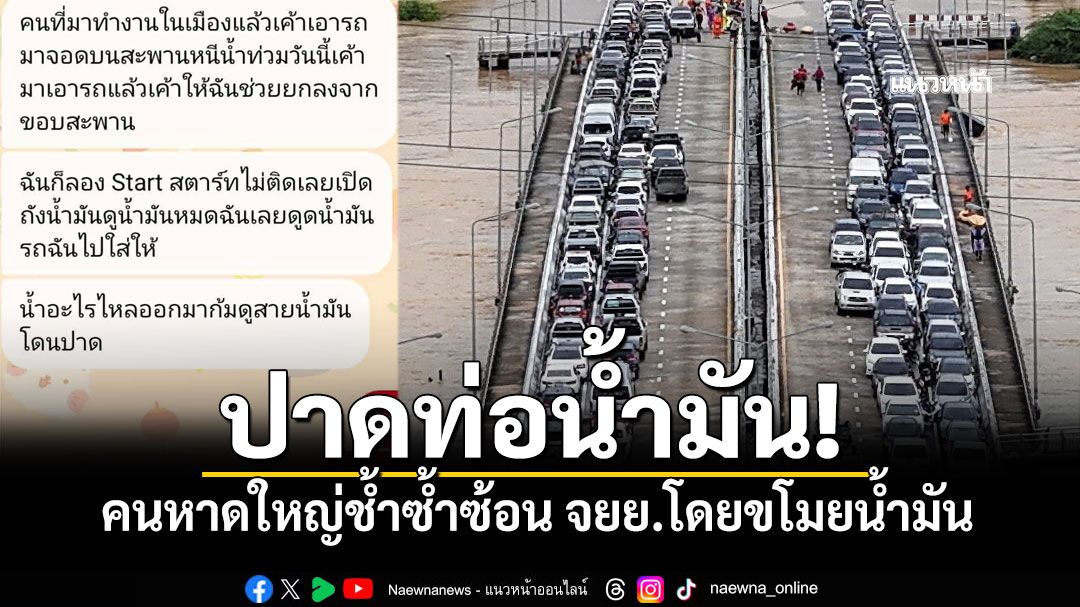 คนที่มาทำงานในเมืองแล้วเค้าเอารถมาจอดบนสะพานหนีน้ำท่วมวันนี้เค้ามาเอารถแล้วเค้าให้ฉันช่วยยกลงจากขอบสะพาน

ฉันก็ลอง Start สตาร์ทไม่ติดเลยเปิดถังน้ำมันดูน้ำมันหมดฉันเลยดูดน้ำมันรถฉันไปใส่ให้

น้ำอะไรไหลออกมากัมดูสายน้ำมันโดนปาด

แนวหน้า

ปาดท่อน้ำมัน!

คนหาดใหญ่ช้ำซ้ำซ้อน จยย.โดยขโมยน้ำมัน

Naewnanews - แนวหน้าออนไลน์ naewna_online